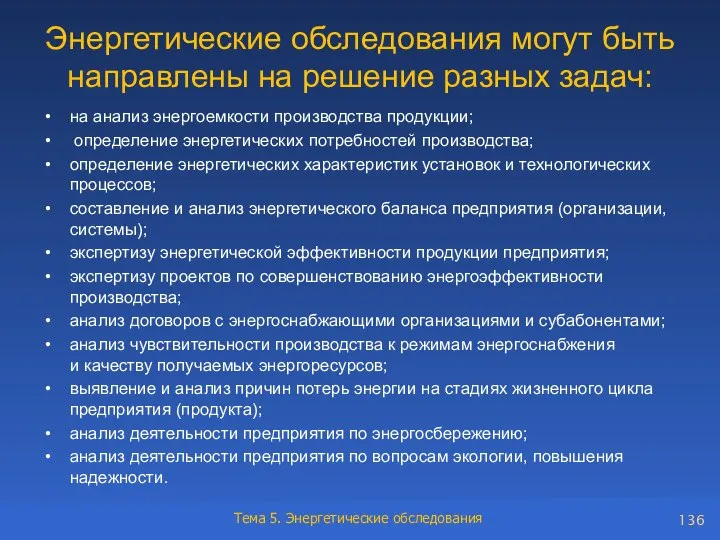 Энергетические обследования могут быть направлены на решение разных задач:

• на анализ энергоемкости производства продукции;
• определение энергетических потребностей производства;
• определение энергетических характеристик установок и технологических процессов;
• составление и анализ энергетического баланса предприятия (организации, системы);
• экспертизу энергетической эффективности продукции предприятия;
• экспертизу проектов по совершенствованию энергоэффективности производства;
• анализ договоров с энергоснабжающими организациями и субабонентами;
• анализ чувствительности производства к режимам энергоснабжения и качеству получаемых энергоресурсов;
• выявление и анализ причин потерь энергии на стадиях жизненного цикла предприятия (продукта);
• анализ деятельности предприятия по энергосбережению;
• анализ деятельности предприятия по вопросам экологии, повышения надежности.

Тема 5. Энергетические обследования

136